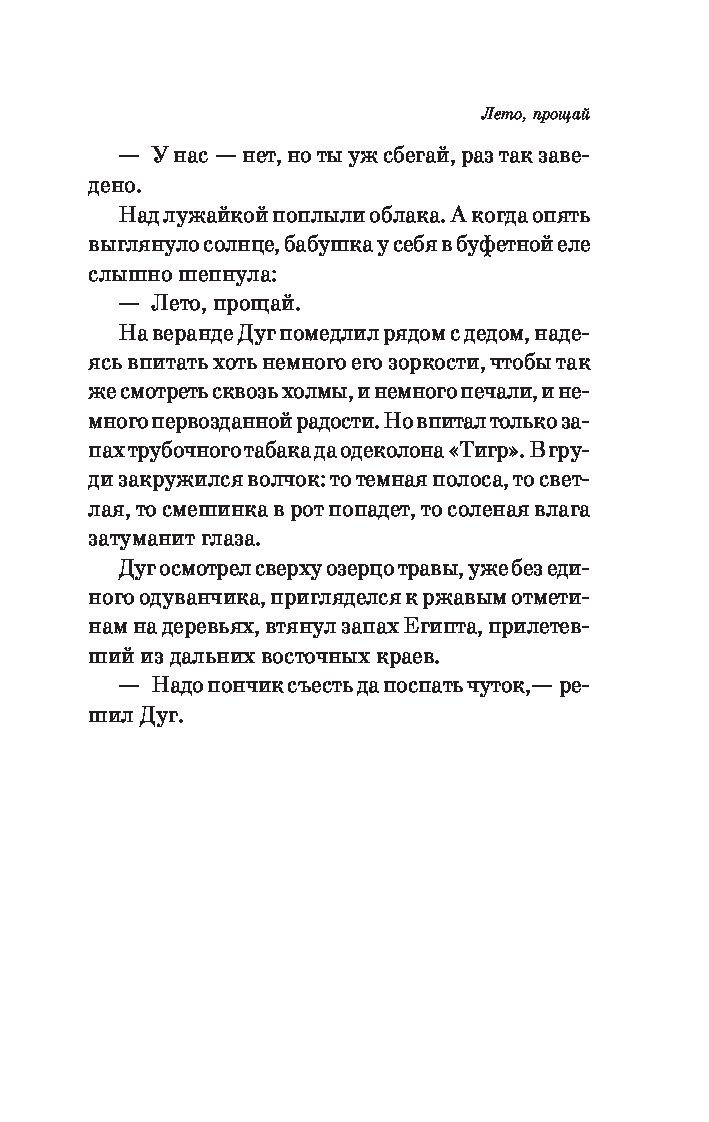 Лето, прощай

— У нас — нет, но ты уж сбегай, раз так заведено.

Над лужайкой поплыли облака. А когда опять выглянуло солнце, бабушка у себя в буфетной еле слышно шепнула:

— Лето, прощай.

На веранде Дуг помедлил рядом с дедом, надеясь впитать хоть немного его зоркости, чтобы так же смотреть сквозь холмы, и немного печали, и немного первозданной радости. Но впитал только запах трубочного табака да одеколона «Тигр». В груди закружился волчок: то темная полоса, то светлая, то смешинка в рот попадет, то соленая влага затуманит глаза.

Дуг осмотрел сверху озерцо травы, уже без единого одуванчика, пригляделся к ржавым отметинам на деревьях, втянул запах Египта, прилетевший из дальних восточных краев.

— Надо пончик съесть да поспать чуток,— решил Дуг.